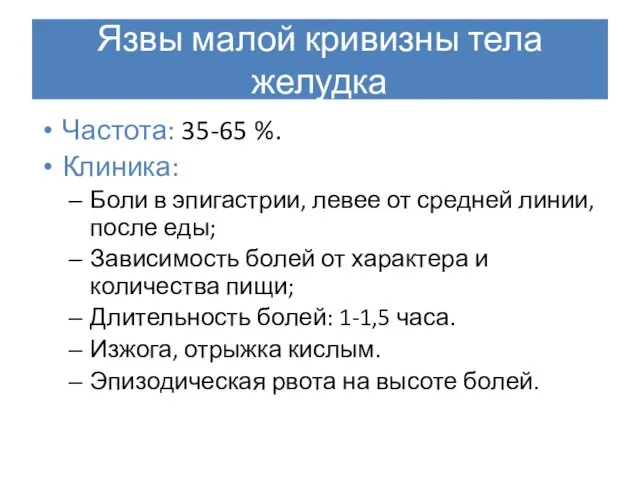 Язвы малой кривизны тела желудка

• Частота: 35-65 %.
• Клиника:
– Боли в эпигастрии, левее от средней линии, после еды;
– Зависимость болей от характера и количества пищи;
– Длительность болей: 1-1,5 часа.
– Изжога, отрыжка кислым.
– Эпизодическая рвота на высоте болей.